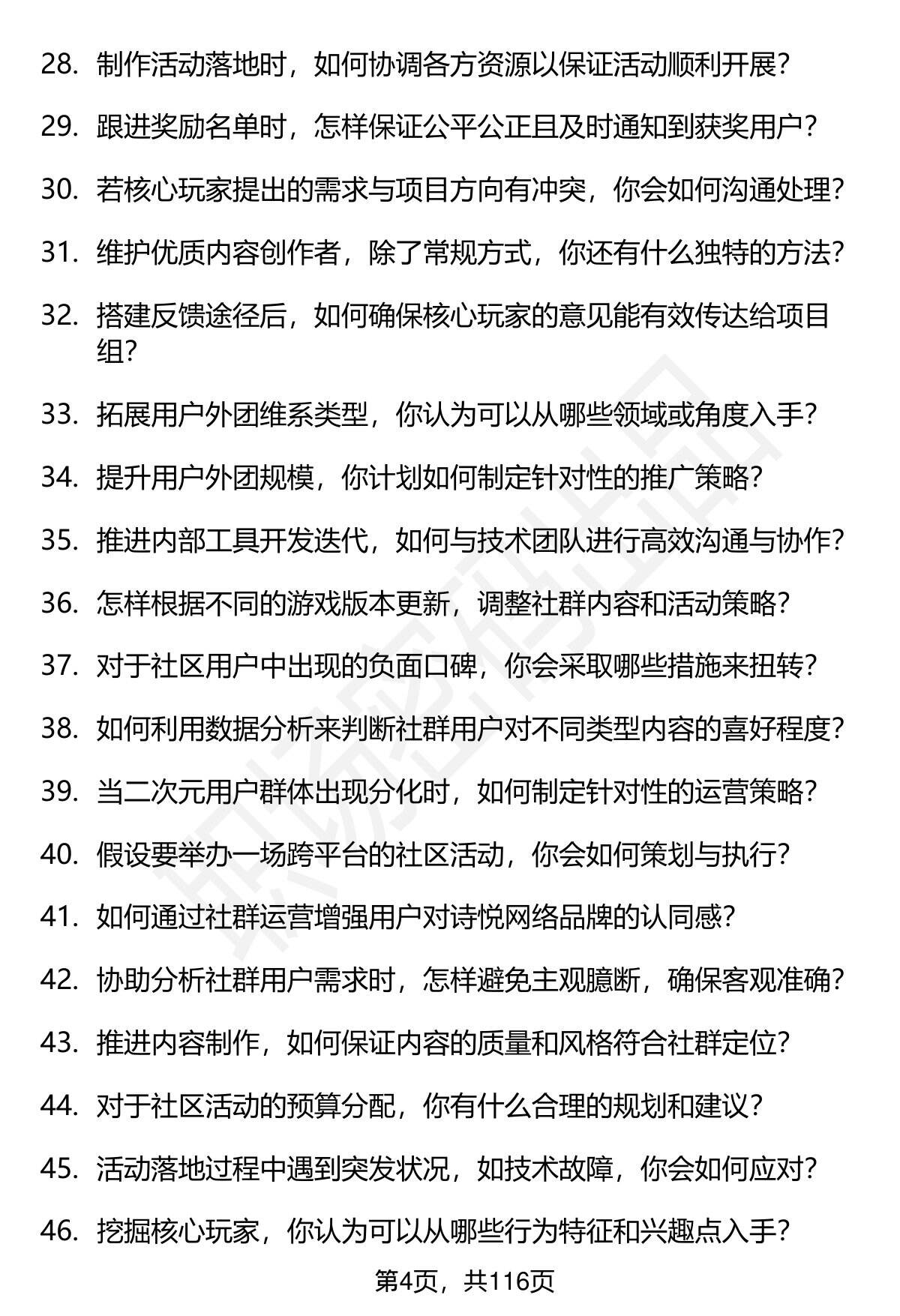 28. 制作活动落地时，如何协调各方资源以保证活动顺利开展？

29. 跟进奖励名单时，怎样保证公平公正且及时通知到获奖用户？

30. 若核心玩家提出的需求与项目方向有冲突，你会如何沟通处理？

31. 维护优质内容创作者，除了常规方式，你还有什么独特的方法？

32. 搭建反馈途径后，如何确保核心玩家的意见能有效传达给项目组？

33. 拓展用户外团维系类型，你认为可以从哪些领域或角度入手？

34. 提升用户外团规模，你计划如何制定针对性的推广策略？

35. 推进内部工具开发迭代，如何与技术团队进行高效沟通与协作？

36. 怎样根据不同的游戏版本更新，调整社群内容和活动策略？

37. 对于社区用户中出现的负面口碑，你会采取哪些措施来扭转？

38. 如何利用数据分析来判断社群用户对不同类型内容的喜好程度？

39. 当二次元用户群体出现分化时，如何制定针对性的运营策略？

40. 假设要举办一场跨平台的社区活动，你会如何策划与执行？

41. 如何通过社群运营增强用户对诗悦网络品牌的认同感？

42. 协助分析社群用户需求时，怎样避免主观臆断，确保客观准确？

43. 推进内容制作，如何保证内容的质量和风格符合社群定位？

44. 对于社区活动的预算分配，你有什么合理的规划和建议？

45. 活动落地过程中遇到突发状况，如技术故障，你会如何应对？

46. 挖掘核心玩家，你认为可以从哪些行为特征和兴趣点入手？

第4页，共116页